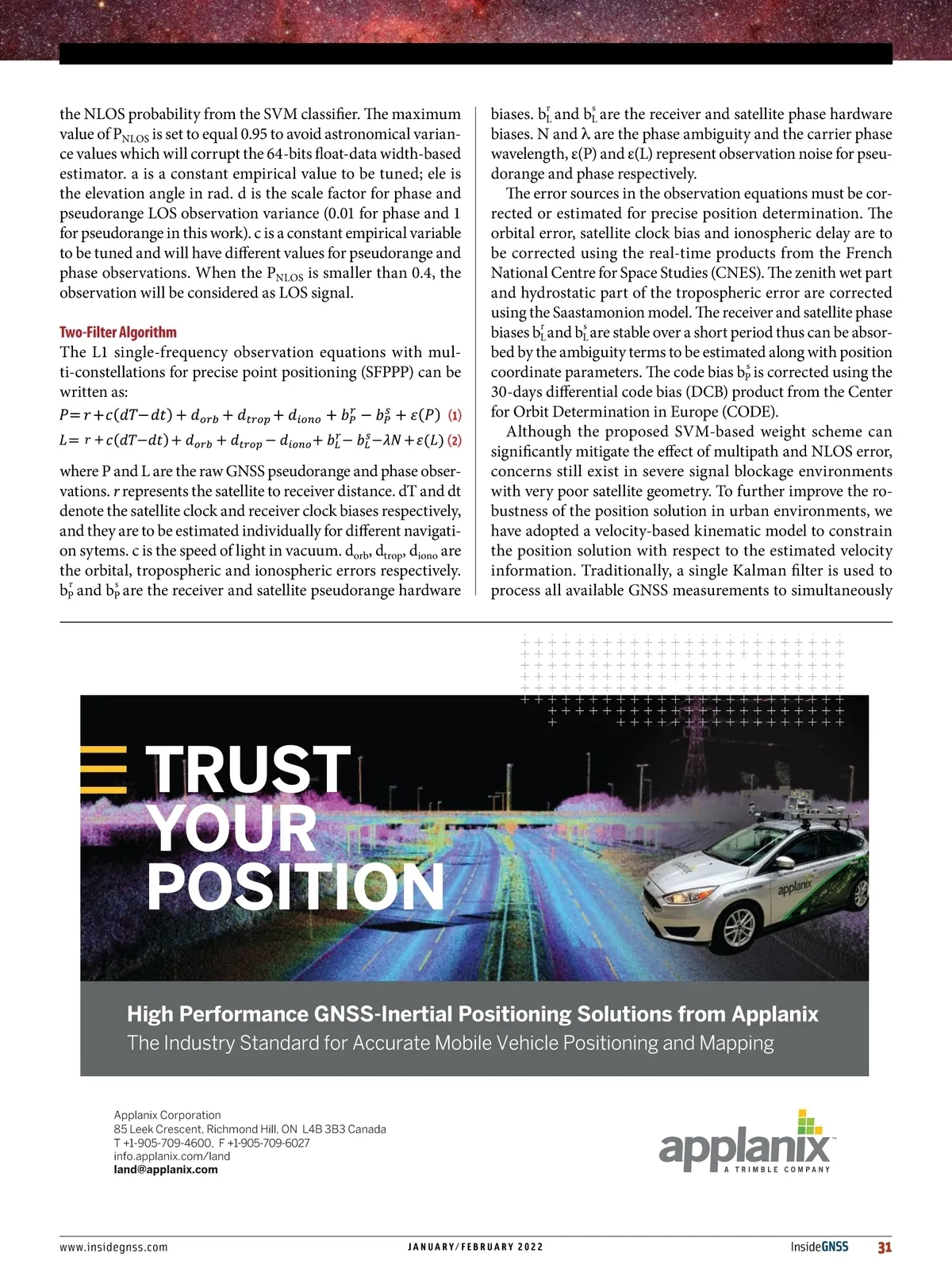 the NLOS probability from the SVM classifier. The maximum value of $P_{NLOS}$ is set to equal 0.95 to avoid astronomical variance values which will corrupt the 64-bits float-data width-based estimator. a is a constant empirical value to be tuned; ele is the elevation angle in rad. d is the scale factor for phase and pseudorange LOS observation variance (0.01 for phase and 1 for pseudorange in this work). c is a constant empirical variable to be tuned and will have different values for pseudorange and phase observations. When the $P_{NLOS}$ is smaller than 0.4, the observation will be considered as LOS signal.

Two-Filter Algorithm
The L1 single-frequency observation equations with multi-constellations for precise point positioning (SFPPP) can be written as:

$P = r + c(dT - dt) + d_{orb} + d_{trop} + d_{iono} + b_P^r - b_P^s + \varepsilon(P)$ (1)

$L = r + c(dT - dt) + d_{orb} + d_{trop} - d_{iono} + b_L^r - b_L^s - \lambda N + \varepsilon(L)$ (2)

where P and L are the raw GNSS pseudorange and phase observations. r represents the satellite to receiver distance. dT and dt denote the satellite clock and receiver clock biases respectively, and they are to be estimated individually for different navigation sytems. c is the speed of light in vacuum. $d_{orb}$, $d_{trop}$, $d_{iono}$ are the orbital, tropospheric and ionospheric errors respectively. $b_P^r$ and $b_P^s$ are the receiver and satellite pseudorange hardware biases. $b_L^r$ and $b_L^s$ are the receiver and satellite phase hardware biases. N and λ are the phase ambiguity and the carrier phase wavelength, ε(P) and ε(L) represent observation noise for pseudorange and phase respectively.

The error sources in the observation equations must be corrected or estimated for precise position determination. The orbital error, satellite clock bias and ionospheric delay are to be corrected using the real-time products from the French National Centre for Space Studies (CNES). The zenith wet part and hydrostatic part of the tropospheric error are corrected using the Saastamonion model. The receiver and satellite phase biases $b_L^r$ and $b_L^s$ are stable over a short period thus can be absorbed by the ambiguity terms to be estimated along with position coordinate parameters. The code bias $b_P^s$ is corrected using the 30-days differential code bias (DCB) product from the Center for Orbit Determination in Europe (CODE).

Although the proposed SVM-based weight scheme can significantly mitigate the effect of multipath and NLOS error, concerns still exist in severe signal blockage environments with very poor satellite geometry. To further improve the robustness of the position solution in urban environments, we have adopted a velocity-based kinematic model to constrain the position solution with respect to the estimated velocity information. Traditionally, a single Kalman filter is used to process all available GNSS measurements to simultaneously

TRUST YOUR POSITION

applanix

High Performance GNSS-Inertial Positioning Solutions from Applanix
The Industry Standard for Accurate Mobile Vehicle Positioning and Mapping

Applanix Corporation
85 Leek Crescent, Richmond Hill, ON L4B 3B3 Canada
T +1-905-709-4600, F +1-905-709-6027
info.applanix.com/land
land@applanix.com

applanix
A TRIMBLE COMPANY

www.insidegnss.com JANUARY/FEBRUARY 2022 InsideGNSS 31